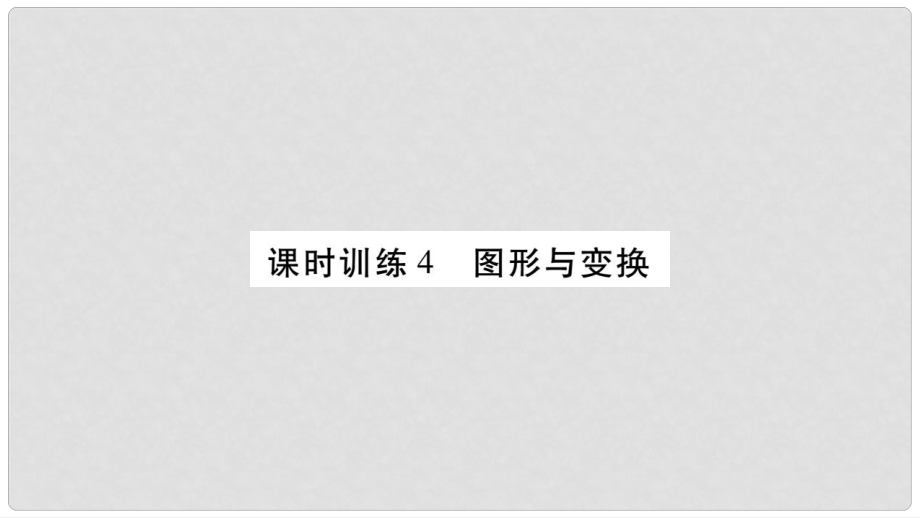 课时训练 4　图形与变换